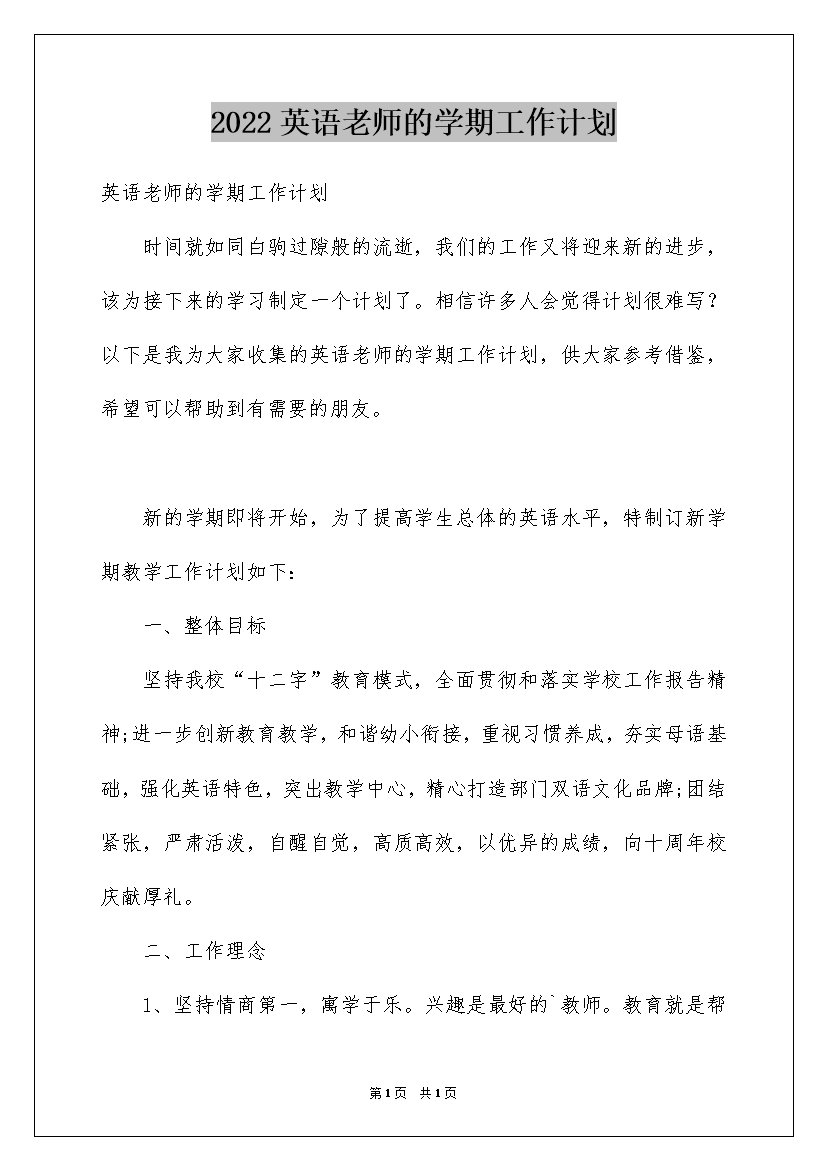 2022英语老师的学期工作计划

英语老师的学期工作计划

时间就如同白驹过隙般的流逝，我们的工作又将迎来新的进步，该为接下来的学习制定一个计划了。相信许多人会觉得计划很难写？以下是我为大家收集的英语老师的学期工作计划，供大家参考借鉴，希望可以帮助到有需要的朋友。

新的学期即将开始，为了提高学生总体的英语水平，特制订新学期教学工作计划如下：

一、整体目标

坚持我校“十二字”教育模式，全面贯彻和落实学校工作报告精神;进一步创新教育教学，和谐幼小衔接，重视习惯养成，夯实母语基础，强化英语特色，突出教学中心，精心打造部门双语文化品牌;团结紧张，严肃活泼，自醒自觉，高质高效，以优异的成绩，向十周年校庆献厚礼。

二、工作理念

1、坚持情商第一，寓学于乐。兴趣是最好的`教师。教育就是帮

第1页 共1页